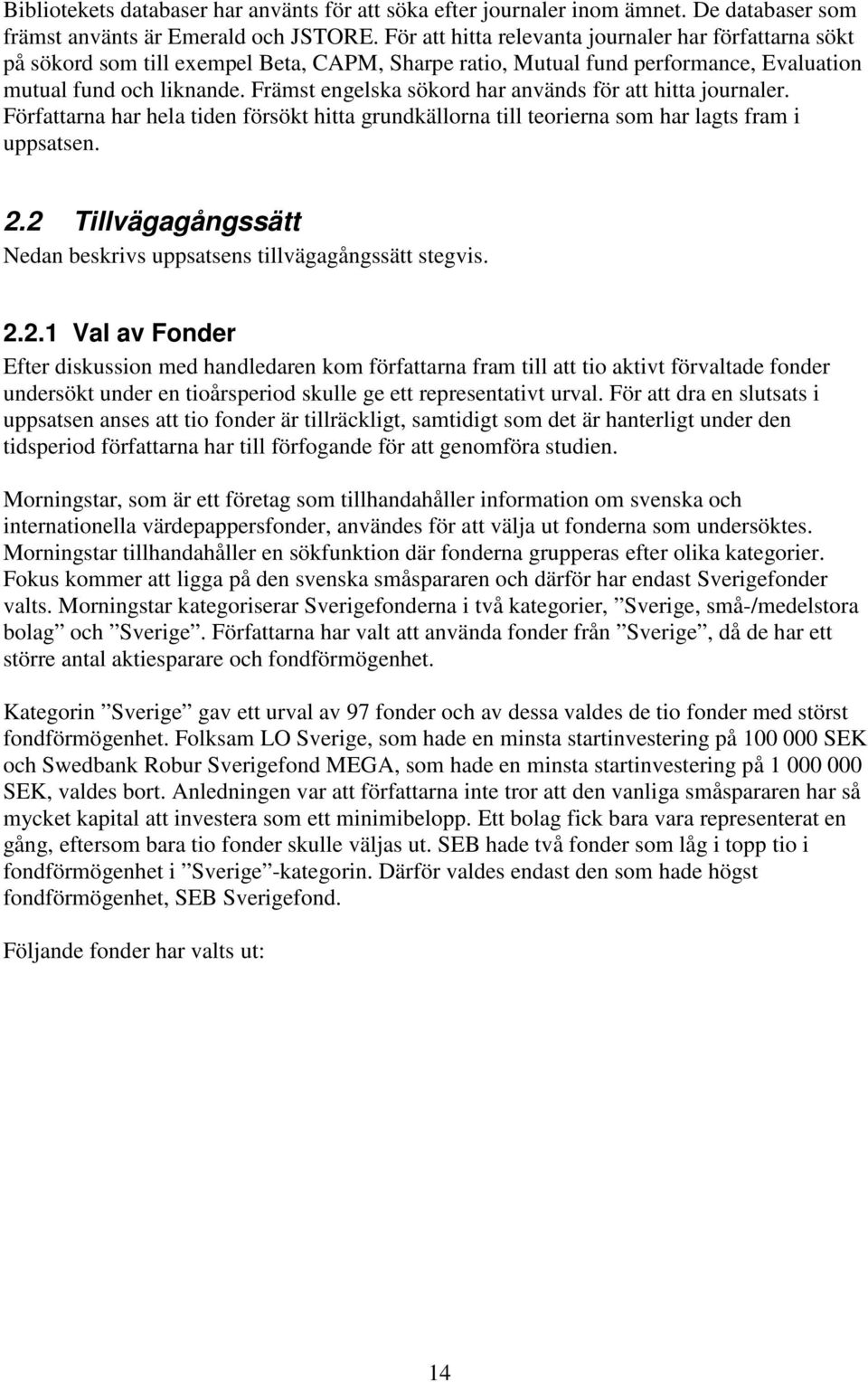 Bibliotekets databaser har använts för att söka efter journaler inom ämnet. De databaser som främst använts är Emerald och JSTORE. För att hitta relevanta journaler har författarna sökt på sökord som till exempel Beta, CAPM, Sharpe ratio, Mutual fund performance, Evaluation mutual fund och liknande. Främst engelska sökord har används för att hitta journaler. Författarna har hela tiden försökt hitta grundkällorna till teorierna som har lagts fram i uppsatsen.

2.2 Tillvägagångssätt

Nedan beskrivs uppsatsens tillvägagångssätt stegvis.

2.2.1 Val av Fonder

Efter diskussion med handledaren kom författarna fram till att tio aktivt förvaltade fonder undersökt under en tioårsperiod skulle ge ett representativt urval. För att dra en slutsats i uppsatsen anses att tio fonder är tillräckligt, samtidigt som det är hanterligt under den tidsperiod författarna har till förfogande för att genomföra studien.

Morningstar, som är ett företag som tillhandahåller information om svenska och internationella värdepappersfonder, användes för att välja ut fonderna som undersöktes. Morningstar tillhandahåller en sökfunktion där fonderna grupperas efter olika kategorier. Fokus kommer att ligga på den svenska småspararen och därför har endast Sverigefonder valts. Morningstar kategoriserar Sverigefonderna i två kategorier, ”Sverige, små-/medelstora bolag” och ”Sverige”. Författarna har valt att använda fonder från ”Sverige”, då de har ett större antal aktiesparare och fondförmögenhet.

Kategorin ”Sverige” gav ett urval av 97 fonder och av dessa valdes de tio fonder med störst fondförmögenhet. Folksam LO Sverige, som hade en minsta startinvestering på 100 000 SEK och Swedbank Robur Sverigefond MEGA, som hade en minsta startinvestering på 1 000 000 SEK, valdes bort. Anledningen var att författarna inte tror att den vanliga småspararen har så mycket kapital att investera som ett minimibelopp. Ett bolag fick bara vara representerat en gång, eftersom bara tio fonder skulle väljas ut. SEB hade två fonder som låg i topp tio i fondförmögenhet i ”Sverige”-kategorin. Därför valdes endast den som hade högst fondförmögenhet, SEB Sverigefond.

Följande fonder har valts ut:

14